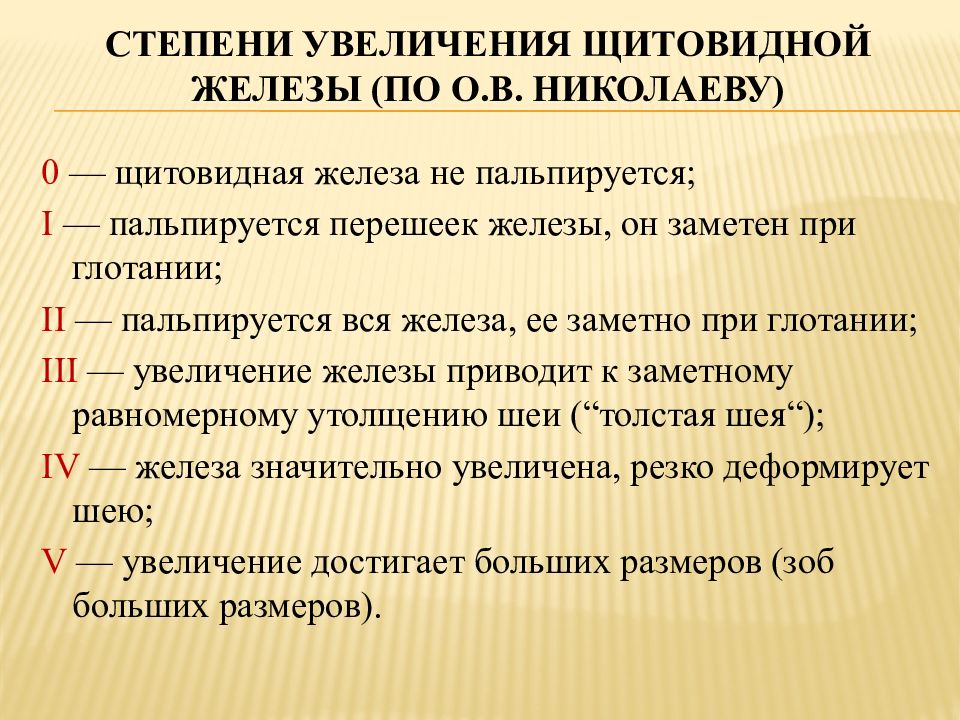 СТЕПЕНИ УВЕЛИЧЕНИЯ ЩИТОВИДНОЙ ЖЕЛЕЗЫ (ПО О.В. НИКОЛАЕВУ)

0 — щитовидная железа не пальпируется;

I — пальпируется перешеек железы, он заметен при глотании;

II — пальпируется вся железа, ее заметно при глотании;

III — увеличение железы приводит к заметному равномерному утолщению шеи (“толстая шея“);

IV — железа значительно увеличена, резко деформирует шею;

V — увеличение достигает больших размеров (зоб больших размеров).